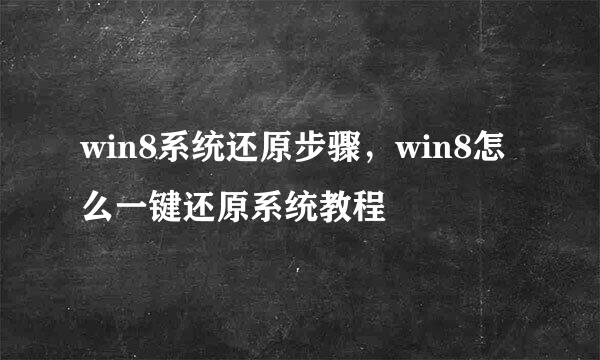 win8系统还原步骤，win8怎么一键还原系统教程